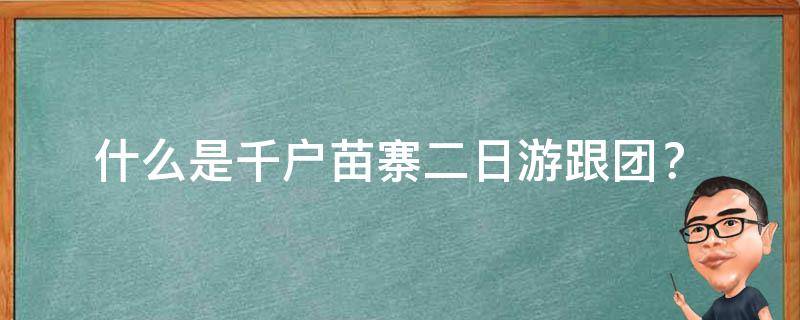 什么是千户苗寨二日游跟团？